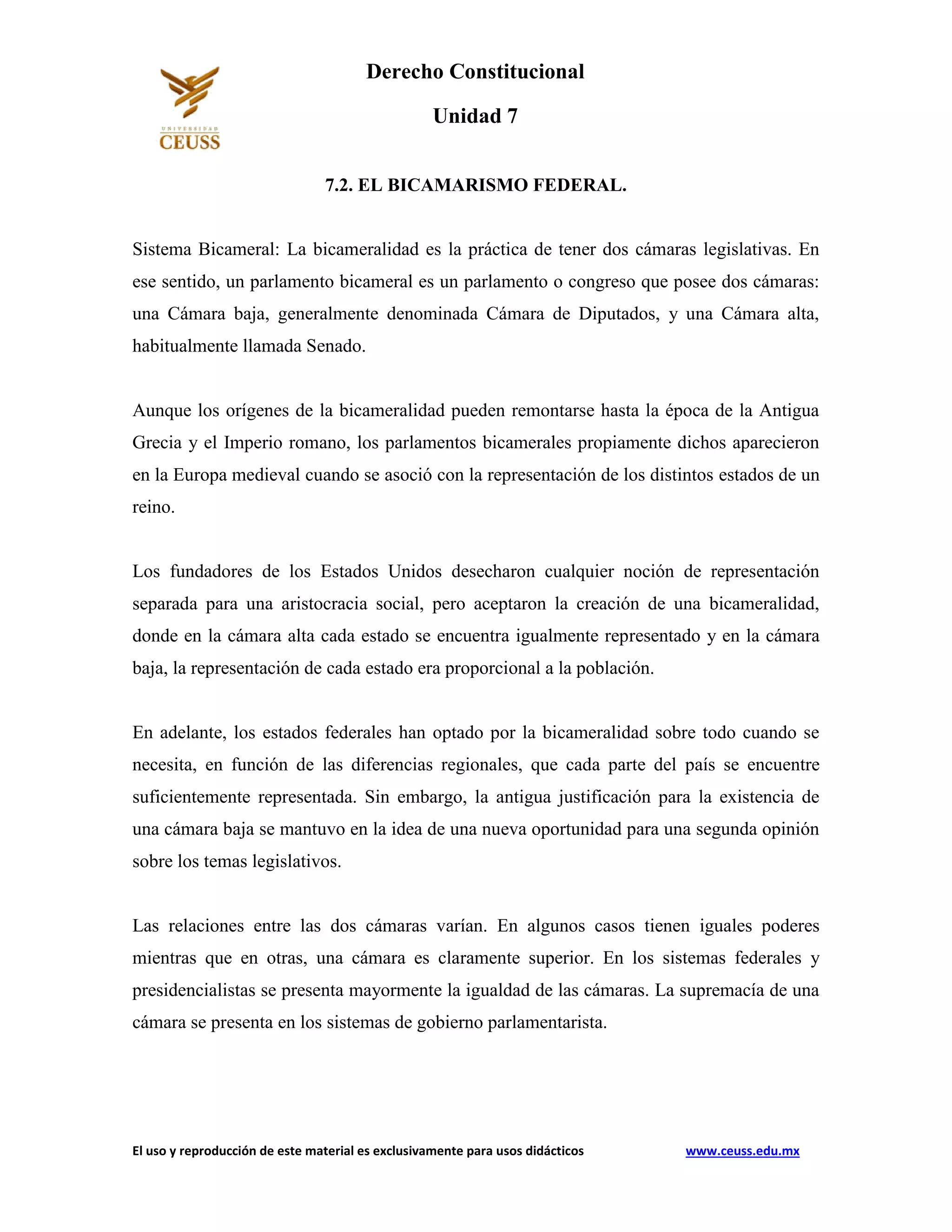 UNIVERSIDAD
CEUSS

Derecho Constitucional

Unidad 7

7.2. EL BICAMARISMO FEDERAL.

Sistema Bicameral: La bicameralidad es la práctica de tener dos cámaras legislativas. En ese sentido, un parlamento bicameral es un parlamento o congreso que posee dos cámaras: una Cámara baja, generalmente denominada Cámara de Diputados, y una Cámara alta, habitualmente llamada Senado.

Aunque los orígenes de la bicameralidad pueden remontarse hasta la época de la Antigua Grecia y el Imperio romano, los parlamentos bicamerales propiamente dichos aparecieron en la Europa medieval cuando se asoció con la representación de los distintos estados de un reino.

Los fundadores de los Estados Unidos desecharon cualquier noción de representación separada para una aristocracia social, pero aceptaron la creación de una bicameralidad, donde en la cámara alta cada estado se encuentra igualmente representado y en la cámara baja, la representación de cada estado era proporcional a la población.

En adelante, los estados federales han optado por la bicameralidad sobre todo cuando se necesita, en función de las diferencias regionales, que cada parte del país se encuentre suficientemente representada. Sin embargo, la antigua justificación para la existencia de una cámara baja se mantuvo en la idea de una nueva oportunidad para una segunda opinión sobre los temas legislativos.

Las relaciones entre las dos cámaras varían. En algunos casos tienen iguales poderes mientras que en otras, una cámara es claramente superior. En los sistemas federales y presidencialistas se presenta mayormente la igualdad de las cámaras. La supremacía de una cámara se presenta en los sistemas de gobierno parlamentarista.

El uso y reproducción de este material es exclusivamente para usos didácticos www.ceuss.edu.mx